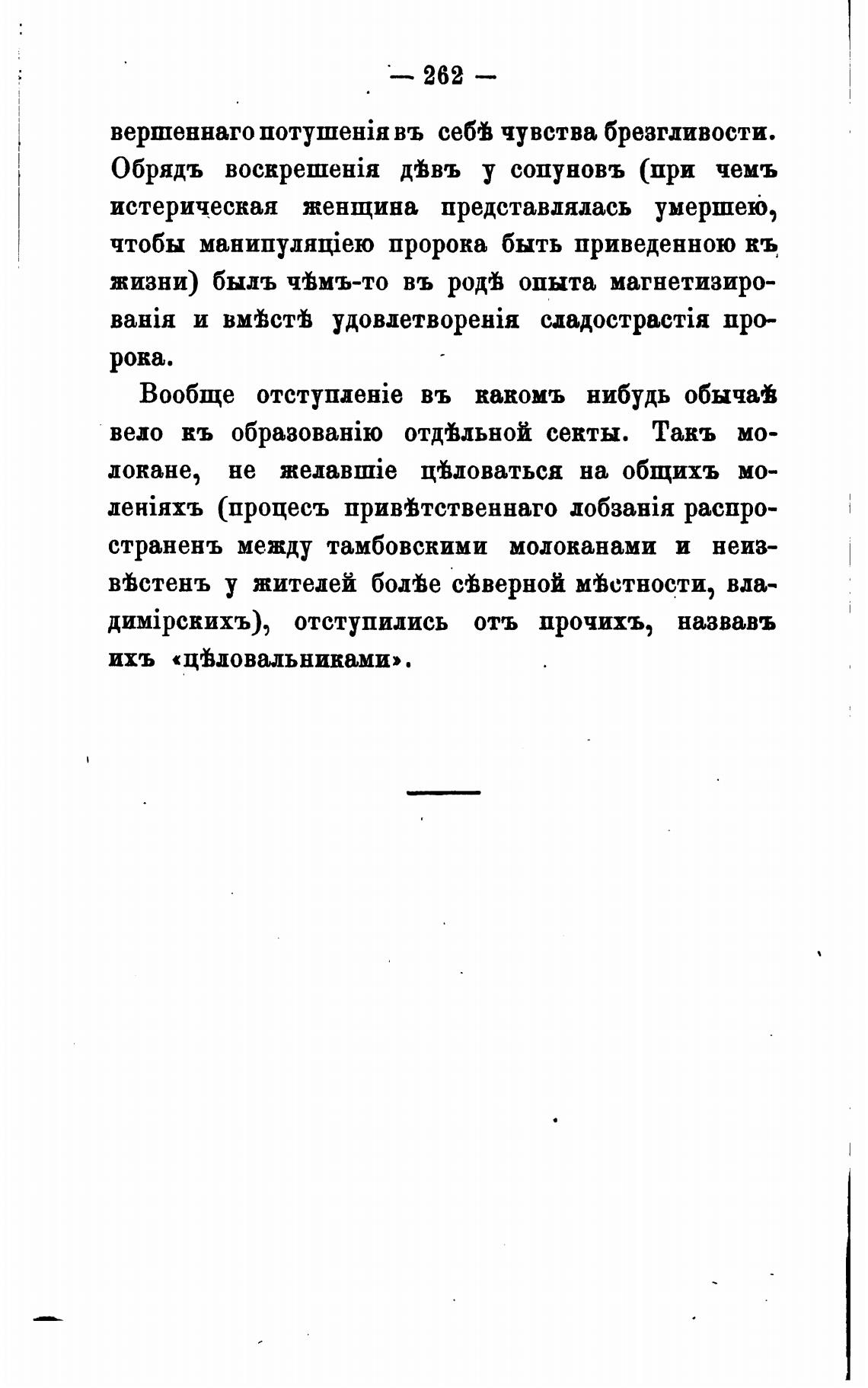 — 262 —

вершеннаго потушенія въ себѣ чувства брезгливости. Обрядъ воскрешенія дѣвъ у сопуновъ (при чемъ истерическая женщина представлялась умершею, чтобы манипуляціею пророка быть приведенною къ жизни) былъ чѣмъ-то въ родѣ опыта магнетизированія и вмѣстѣ удовлетворенія сладострастія пророка.

Вообще отступленіе въ какомъ нибудь обычаѣ вело къ образованію отдѣльной секты. Такъ молокане, не желавшіе цѣловаться на общихъ моленіяхъ (процесъ привѣтственнаго лобзанія распространенъ между тамбовскими молоканами и неизвѣстенъ у жителей болѣе сѣверной мѣстности, владимірскихъ), отступились отъ прочихъ, назвавъ ихъ «цѣловальниками».